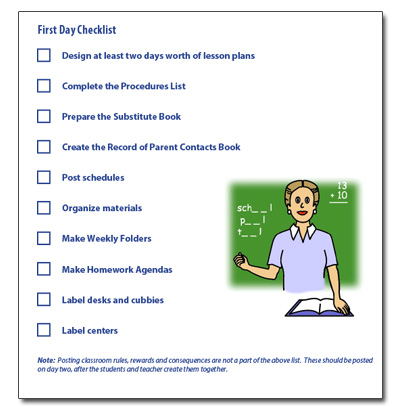 First Day Checklist

Design at least two days worth of lesson plans

Complete the Procedures List

Prepare the Substitute Book

Create the Record of Parent Contacts Book

Post schedules

Organize materials

Make Weekly Folders

Make Homework Agendas

Label desks and cubbies

Label centers

sch_ _ l
p_ _ l
t_ _ l

13
+ 10

Note: Posting classroom rules, rewards and consequences are not a part of the above list. These should be posted on day two, after the students and teacher create them together.